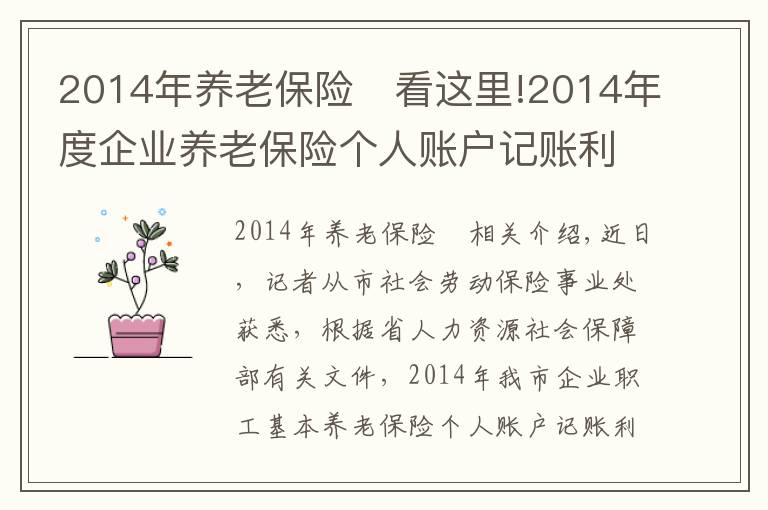 2014年养老保险　看这里!2014年度企业养老保险个人账户记账利

2014年养老保险　相关介绍,近日，记者从市社会劳动保险事业处获悉，根据省人力资源社会保障部有关文件，2014年我市企业职工基本养老保险个人账户记账利